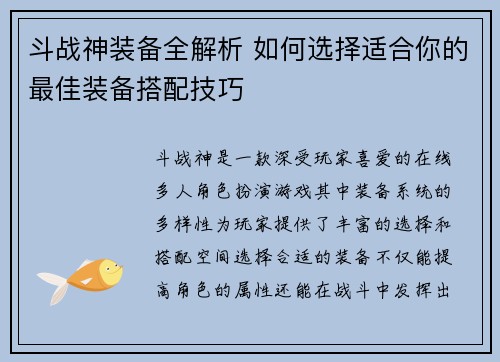 斗战神装备全解析 如何选择适合你的最佳装备搭配技巧

斗战神是一款深受玩家喜爱的在线多人角色扮演游戏其中装备系统的多样性为玩家提供了丰富的选择和搭配空间选择合适的装备不仅能提高角色的属性还能在战斗中发挥出